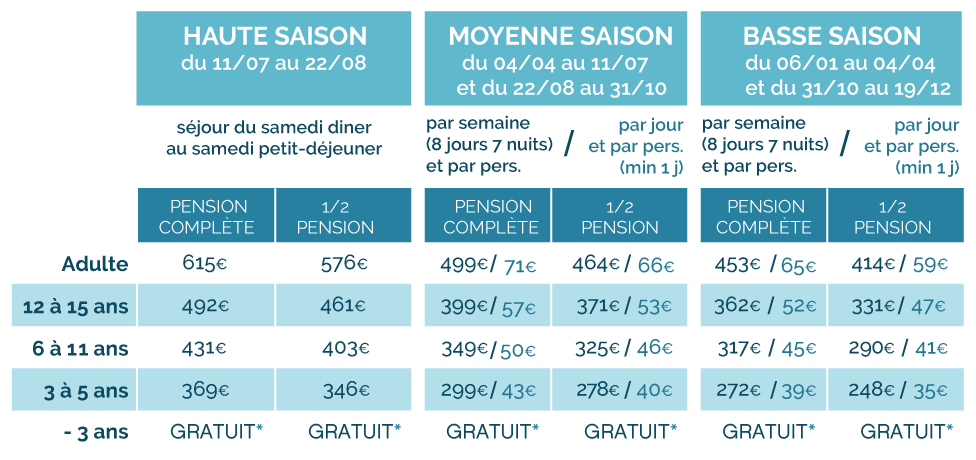 | | HAUTE SAISON du 11/07 au 22/08 | | MOYENNE SAISON du 04/04 au 11/07 et du 22/08 au 31/10 | | BASSE SAISON du 06/01 au 04/04 et du 31/10 au 19/12 | |
|---|---|---|---|---|---|---|
| | séjour du samedi diner au samedi petit-déjeuner | | par semaine (8 jours 7 nuits) et par pers. / par jour et par pers. (min 1 j) | | par semaine (8 jours 7 nuits) et par pers. / par jour et par pers. (min 1 j) | |
| | PENSION COMPLÈTE | 1/2 PENSION | PENSION COMPLÈTE | 1/2 PENSION | PENSION COMPLÈTE | 1/2 PENSION |
| Adulte | 615€ | 576€ | 499€/ 71€ | 464€ / 66€ | 453€ / 65€ | 414€ / 59€ |
| 12 à 15 ans | 492€ | 461€ | 399€/ 57€ | 371€ / 53€ | 362€ / 52€ | 331€ / 47€ |
| 6 à 11 ans | 431€ | 403€ | 349€/ 50€ | 325€ / 46€ | 317€ / 45€ | 290€ / 41€ |
| 3 à 5 ans | 369€ | 346€ | 299€/ 43€ | 278€ / 40€ | 272€ / 39€ | 248€ / 35€ |
| - 3 ans | GRATUIT* | GRATUIT* | GRATUIT* | GRATUIT* | GRATUIT* | GRATUIT* |